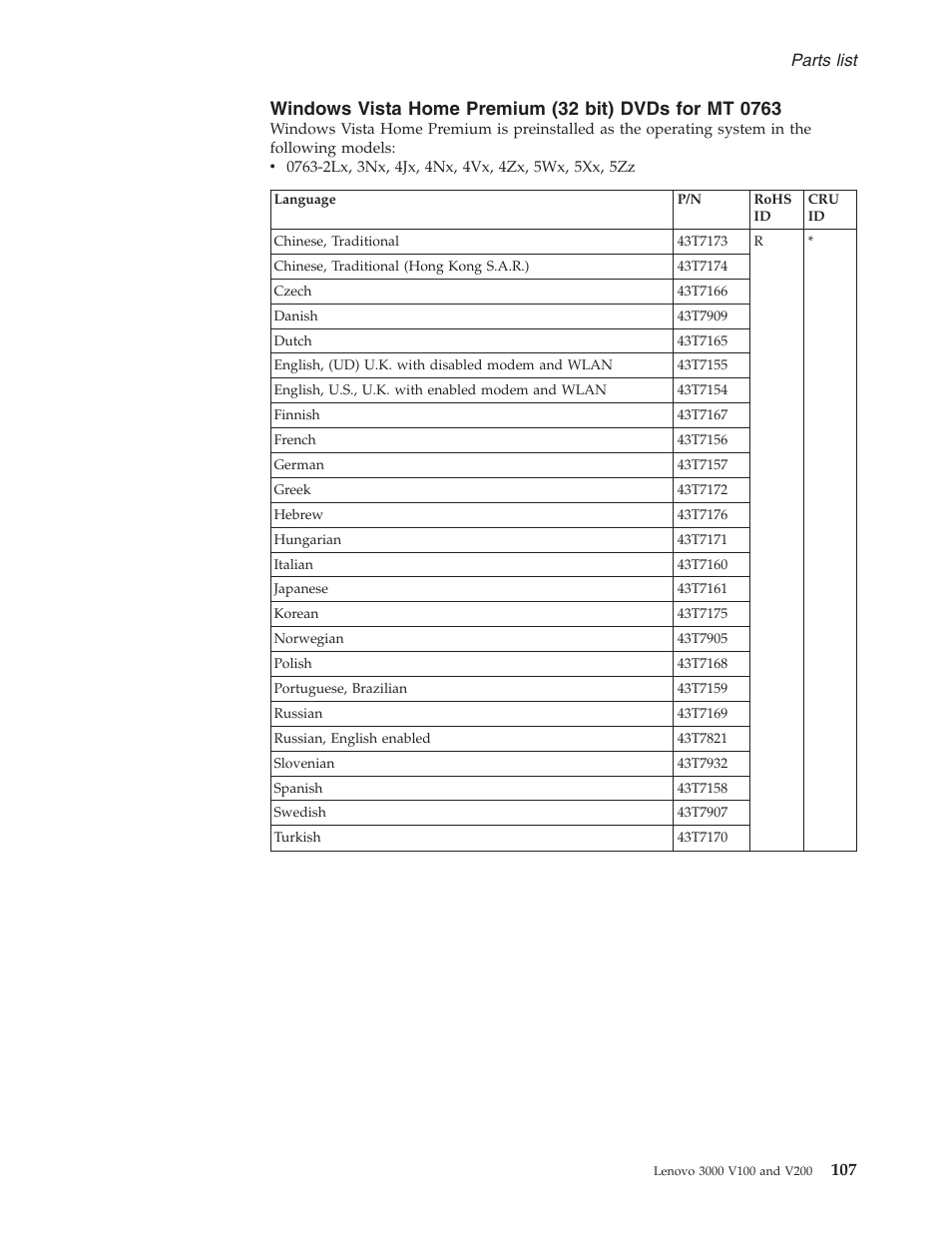 Parts list

Windows Vista Home Premium (32 bit) DVDs for MT 0763

Windows Vista Home Premium is preinstalled as the operating system in the following models:

• 0763-2Lx, 3Nx, 4Jx, 4Nx, 4Vx, 4Zx, 5Wx, 5Xx, 5Zz

| Language | P/N | RoHS ID | CRU ID |
|---|---|---|---|
| Chinese, Traditional | 43T7173 | R | * |
| Chinese, Traditional (Hong Kong S.A.R.) | 43T7174 | | |
| Czech | 43T7166 | | |
| Danish | 43T7909 | | |
| Dutch | 43T7165 | | |
| English, (UD) U.K. with disabled modem and WLAN | 43T7155 | | |
| English, U.S., U.K. with enabled modem and WLAN | 43T7154 | | |
| Finnish | 43T7167 | | |
| French | 43T7156 | | |
| German | 43T7157 | | |
| Greek | 43T7172 | | |
| Hebrew | 43T7176 | | |
| Hungarian | 43T7171 | | |
| Italian | 43T7160 | | |
| Japanese | 43T7161 | | |
| Korean | 43T7175 | | |
| Norwegian | 43T7905 | | |
| Polish | 43T7168 | | |
| Portuguese, Brazilian | 43T7159 | | |
| Russian | 43T7169 | | |
| Russian, English enabled | 43T7821 | | |
| Slovenian | 43T7932 | | |
| Spanish | 43T7158 | | |
| Swedish | 43T7907 | | |
| Turkish | 43T7170 | | |

Lenovo 3000 V100 and V200 107